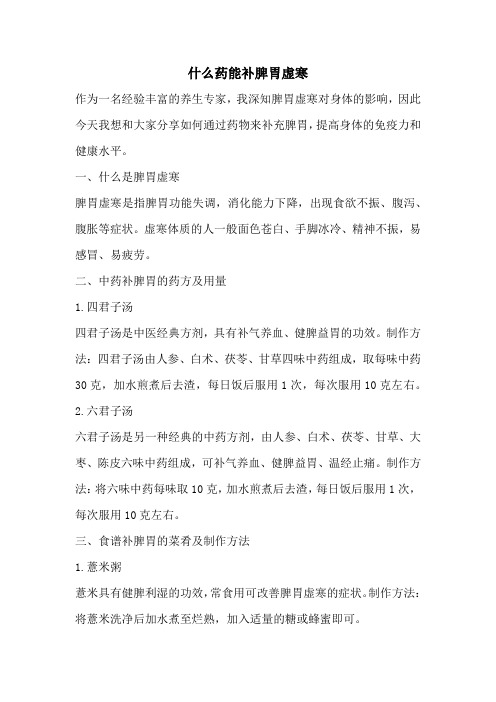 什么药能补脾胃虚寒

作为一名经验丰富的养生专家，我深知脾胃虚寒对身体的影响，因此今天我想和大家分享如何通过药物来补充脾胃，提高身体的免疫力和健康水平。

一、什么是脾胃虚寒

脾胃虚寒是指脾胃功能失调，消化能力下降，出现食欲不振、腹泻、腹胀等症状。虚寒体质的人一般面色苍白、手脚冰冷、精神不振，易感冒、易疲劳。

二、中药补脾胃的药方及用量

1.四君子汤

四君子汤是中医经典方剂，具有补气养血、健脾益胃的功效。制作方法：四君子汤由人参、白术、茯苓、甘草四味中药组成，取每味中药30克，加水煎煮后去渣，每日饭后服用1次，每次服用10克左右。

2.六君子汤

六君子汤是另一种经典的中药方剂，由人参、白术、茯苓、甘草、大枣、陈皮六味中药组成，可补气养血、健脾益胃、温经止痛。制作方法：将六味中药每味取10克，加水煎煮后去渣，每日饭后服用1次，每次服用10克左右。

三、食谱补脾胃的菜肴及制作方法

1.薏米粥

薏米具有健脾利湿的功效，常食用可改善脾胃虚寒的症状。制作方法：将薏米洗净后加水煮至烂熟，加入适量的糖或蜂蜜即可。